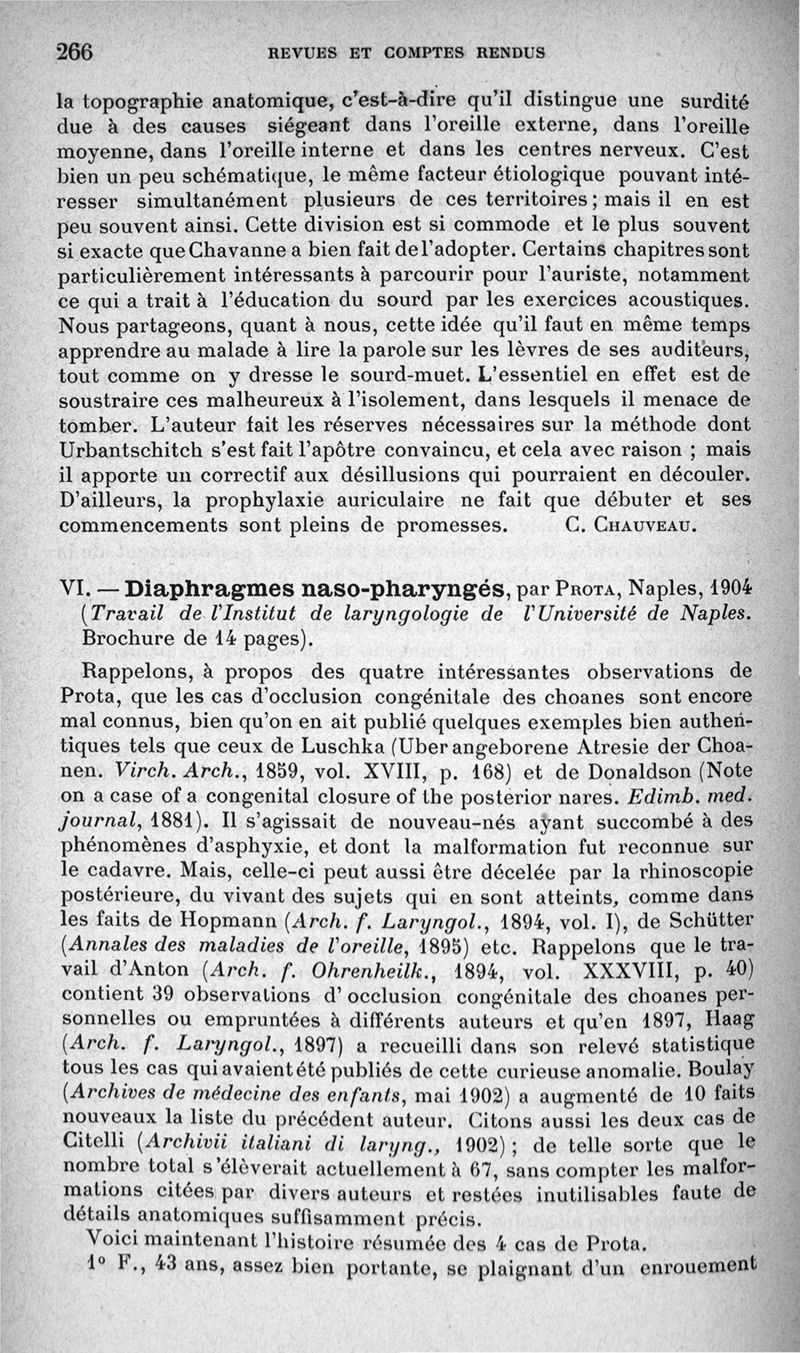 266 REVUES ET COMPTES RENDUS

la topographie anatomique, c'est-à-dire qu'il distingue une surdité due à des causes siégeant dans l'oreille externe, dans l'oreille moyenne, dans l'oreille interne et dans les centres nerveux. C'est bien un peu schématique, le même facteur étiologique pouvant intéresser simultanément plusieurs de ces territoires; mais il en est peu souvent ainsi. Cette division est si commode et le plus souvent si exacte que Chavanne a bien fait de l'adopter. Certains chapitres sont particulièrement intéressants à parcourir pour l'auriste, notamment ce qui a trait à l'éducation du sourd par les exercices acoustiques. Nous partageons, quant à nous, cette idée qu'il faut en même temps apprendre au malade à lire la parole sur les lèvres de ses auditeurs, tout comme on y dresse le sourd-muet. L'essentiel en effet est de soustraire ces malheureux à l'isolement, dans lesquels il menace de tomber. L'auteur fait les réserves nécessaires sur la méthode dont Urbantschitch s'est fait l'apôtre convaincu, et cela avec raison ; mais il apporte un correctif aux désillusions qui pourraient en découler. D'ailleurs, la prophylaxie auriculaire ne fait que débuter et ses commencements sont pleins de promesses. C. Chauveau.

VI. — Diaphragmes naso-pharyngés, par Prota, Naples, 1904 (Travail de l'Institut de laryngologie de l'Université de Naples. Brochure de 14 pages).

Rappelons, à propos des quatre intéressantes observations de Prota, que les cas d'occlusion congénitale des choanes sont encore mal connus, bien qu'on en ait publié quelques exemples bien authentiques tels que ceux de Luschka (Uber angeborene Atresie der Choanen. Virch. Arch., 1859, vol. XVIII, p. 168) et de Donaldson (Note on a case of a congenital closure of the posterior nares. Edimb. med. journal, 1881). Il s'agissait de nouveau-nés ayant succombé à des phénomènes d'asphyxie, et dont la malformation fut reconnue sur le cadavre. Mais, celle-ci peut aussi être décelée par la rhinoscopie postérieure, du vivant des sujets qui en sont atteints, comme dans les faits de Hopmann (Arch. f. Laryngol., 1894, vol. I), de Schütter (Annales des maladies de l'oreille, 1895) etc. Rappelons que le travail d'Anton (Arch. f. Ohrenheilk., 1894, vol. XXXVIII, p. 40) contient 39 observations d' occlusion congénitale des choanes personnelles ou empruntées à différents auteurs et qu'en 1897, Haag (Arch. f. Laryngol., 1897) a recueilli dans son relevé statistique tous les cas qui avaient été publiés de cette curieuse anomalie. Boulay (Archives de médecine des enfants, mai 1902) a augmenté de 10 faits nouveaux la liste du précédent auteur. Citons aussi les deux cas de Citelli (Archivii italiani di laryng., 1902) ; de telle sorte que le nombre total s'élèverait actuellement à 67, sans compter les malformations citées par divers auteurs et restées inutilisables faute de détails anatomiques suffisamment précis.

Voici maintenant l'histoire résumée des 4 cas de Prota.

1° F., 43 ans, assez bien portante, se plaignant d'un enrouement